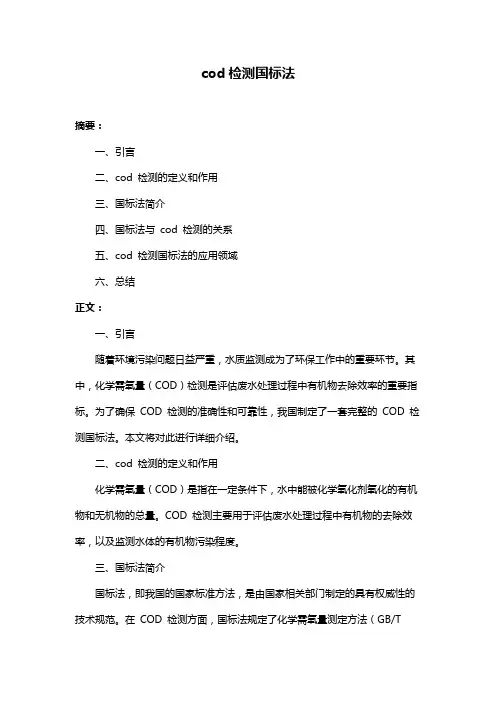 cod 检测国标法

摘要：

一、引言

二、cod 检测的定义和作用

三、国标法简介

四、国标法与 cod 检测的关系

五、cod 检测国标法的应用领域

六、总结

正文：

一、引言

随着环境污染问题日益严重，水质监测成为了环保工作中的重要环节。其中，化学需氧量（COD）检测是评估废水处理过程中有机物去除效率的重要指标。为了确保 COD 检测的准确性和可靠性，我国制定了一套完整的 COD 检测国标法。本文将对此进行详细介绍。

二、cod 检测的定义和作用

化学需氧量（COD）是指在一定条件下，水中能被化学氧化剂氧化的有机物和无机物的总量。COD 检测主要用于评估废水处理过程中有机物的去除效率，以及监测水体的有机物污染程度。

三、国标法简介

国标法，即我国的国家标准方法，是由国家相关部门制定的具有权威性的技术规范。在 COD 检测方面，国标法规定了化学需氧量测定方法（GB/T